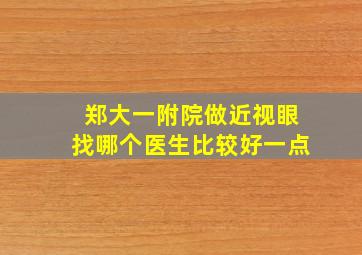 郑大一附院做近视眼
找哪个医生比较好一点